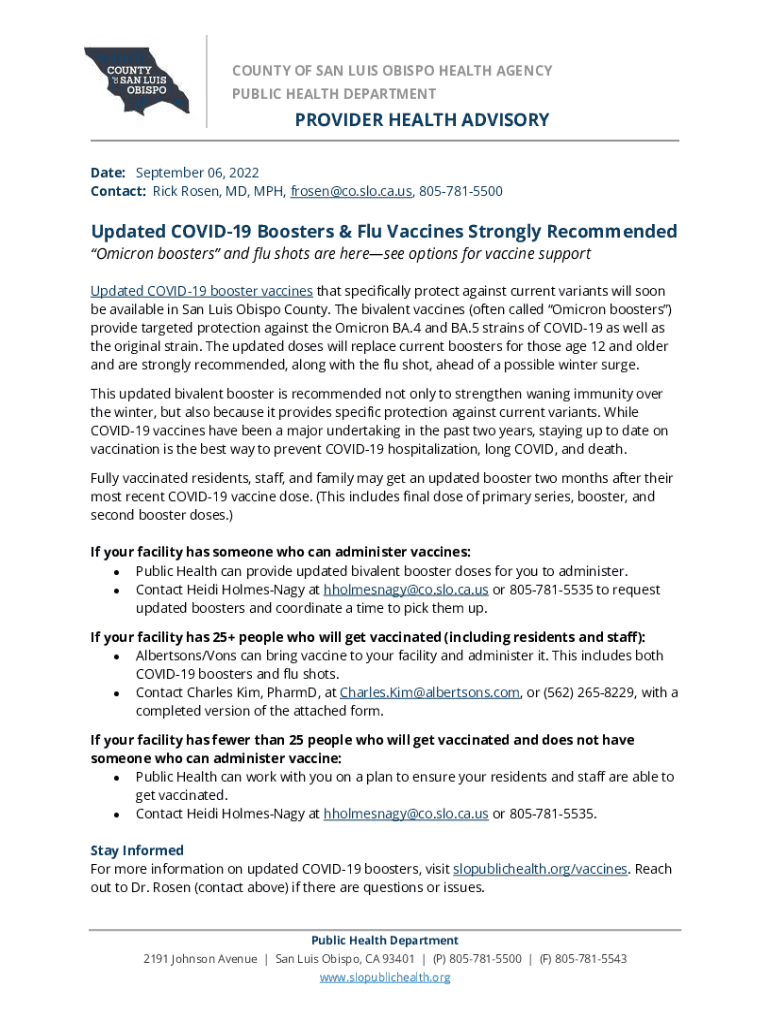 COUNTY OF SAN LUIS OBISPO

COUNTY OF SAN LUIS OBISPO HEALTH AGENCY
PUBLIC HEALTH DEPARTMENT

PROVIDER HEALTH ADVISORY

Date: September 06, 2022
Contact: Rick Rosen, MD, MPH, frosen@co.slo.ca.us, 805-781-5500

Updated COVID-19 Boosters & Flu Vaccines Strongly Recommended
"Omicron boosters" and flu shots are here—see options for vaccine support

Updated COVID-19 booster vaccines that specifically protect against current variants will soon be available in San Luis Obispo County. The bivalent vaccines (often called "Omicron boosters") provide targeted protection against the Omicron BA.4 and BA.5 strains of COVID-19 as well as the original strain. The updated doses will replace current boosters for those age 12 and older and are strongly recommended, along with the flu shot, ahead of a possible winter surge.

This updated bivalent booster is recommended not only to strengthen waning immunity over the winter, but also because it provides specific protection against current variants. While COVID-19 vaccines have been a major undertaking in the past two years, staying up to date on vaccination is the best way to prevent COVID-19 hospitalization, long COVID, and death.

Fully vaccinated residents, staff, and family may get an updated booster two months after their most recent COVID-19 vaccine dose. (This includes final dose of primary series, booster, and second booster doses.)

If your facility has someone who can administer vaccines:
• Public Health can provide updated bivalent booster doses for you to administer.
• Contact Heidi Holmes-Nagy at hholmesnagy@co.slo.ca.us or 805-781-5535 to request updated boosters and coordinate a time to pick them up.

If your facility has 25+ people who will get vaccinated (including residents and staff):
• Albertsons/Vons can bring vaccine to your facility and administer it. This includes both COVID-19 boosters and flu shots.
• Contact Charles Kim, PharmD, at Charles.Kim@albertsons.com, or (562) 265-8229, with a completed version of the attached form.

If your facility has fewer than 25 people who will get vaccinated and does not have someone who can administer vaccine:
• Public Health can work with you on a plan to ensure your residents and staff are able to get vaccinated.
• Contact Heidi Holmes-Nagy at hholmesnagy@co.slo.ca.us or 805-781-5535.

Stay Informed
For more information on updated COVID-19 boosters, visit slopublichealth.org/vaccines. Reach out to Dr. Rosen (contact above) if there are questions or issues.

Public Health Department
2191 Johnson Avenue | San Luis Obispo, CA 93401 | (P) 805-781-5500 | (F) 805-781-5543
www.slopublichealth.org